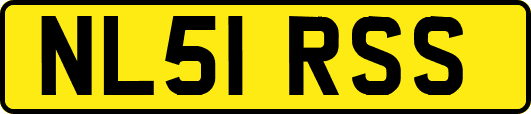 NL51 RSS